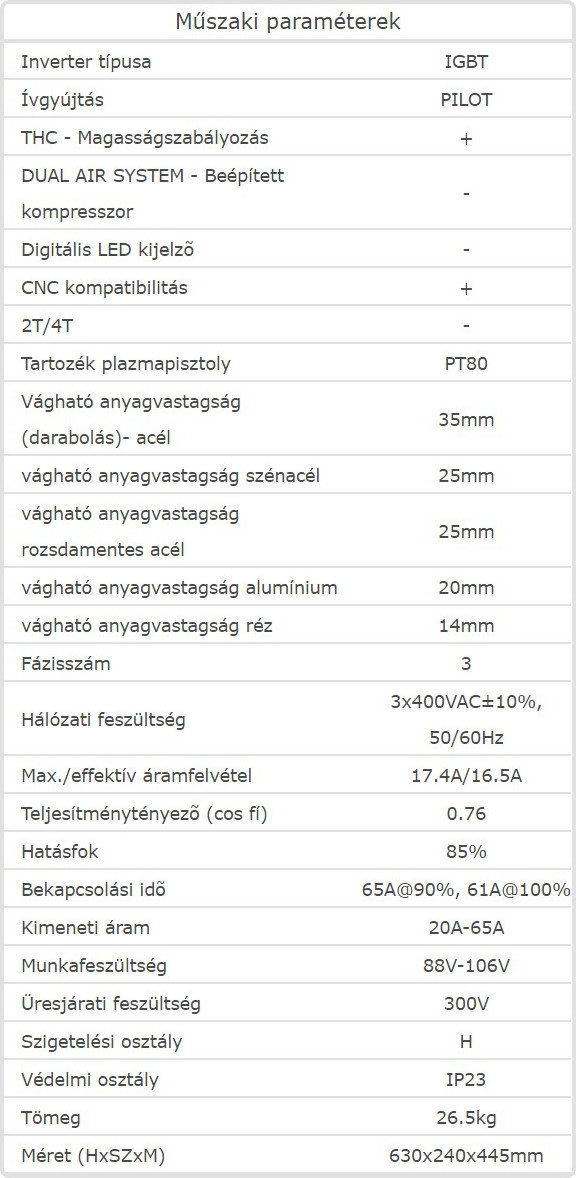 | Műszaki paraméterek | |
|---|---|
| Inverter típusa | IGBT |
| Ívgyújtás | PILOT |
| THC - Magasságszabályozás | + |
| DUAL AIR SYSTEM - Beépített kompresszor | - |
| Digitális LED kijelzõ | - |
| CNC kompatibilitás | + |
| 2T/4T | - |
| Tartozék plazmapisztoly | PT80 |
| Vágható anyagvastagság (darabolás)- acél | 35mm |
| vágható anyagvastagság szénacél | 25mm |
| vágható anyagvastagság rozsdamentes acél | 25mm |
| vágható anyagvastagság alumínium | 20mm |
| vágható anyagvastagság réz | 14mm |
| Fázisszám | 3 |
| Hálózati feszültség | 3x400VAC±10%, 50/60Hz |
| Max./effektív áramfelvétel | 17.4A/16.5A |
| Teljesítménytényezõ (cos fí) | 0.76 |
| Hatásfok | 85% |
| Bekapcsolási idõ | 65A@90%, 61A@100% |
| Kimeneti áram | 20A-65A |
| Munkafeszültség | 88V-106V |
| Üresjárati feszültség | 300V |
| Szigetelési osztály | H |
| Védelmi osztály | IP23 |
| Tömeg | 26.5kg |
| Méret (HxSZxM) | 630x240x445mm |